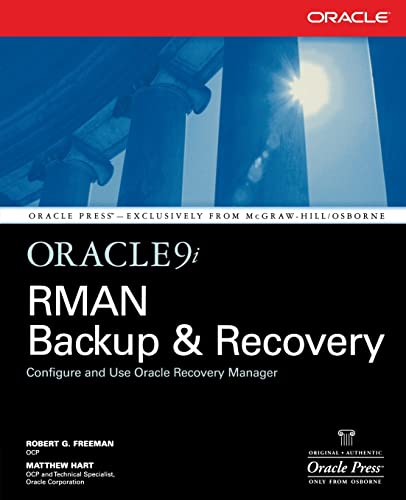 ORACLE

ORACLE PRESS™—EXCLUSIVELY FROM McGRAW-HILL/OSBORNE

ORACLE9i
RMAN
Backup & Recovery

Configure and Use Oracle Recovery Manager

ROBERT G. FREEMAN
OCP

MATTHEW HART
OCP and Technical Specialist, Oracle Corporation

ORIGINAL • AUTHENTIC
Oracle Press™
ONLY FROM OSBORNE